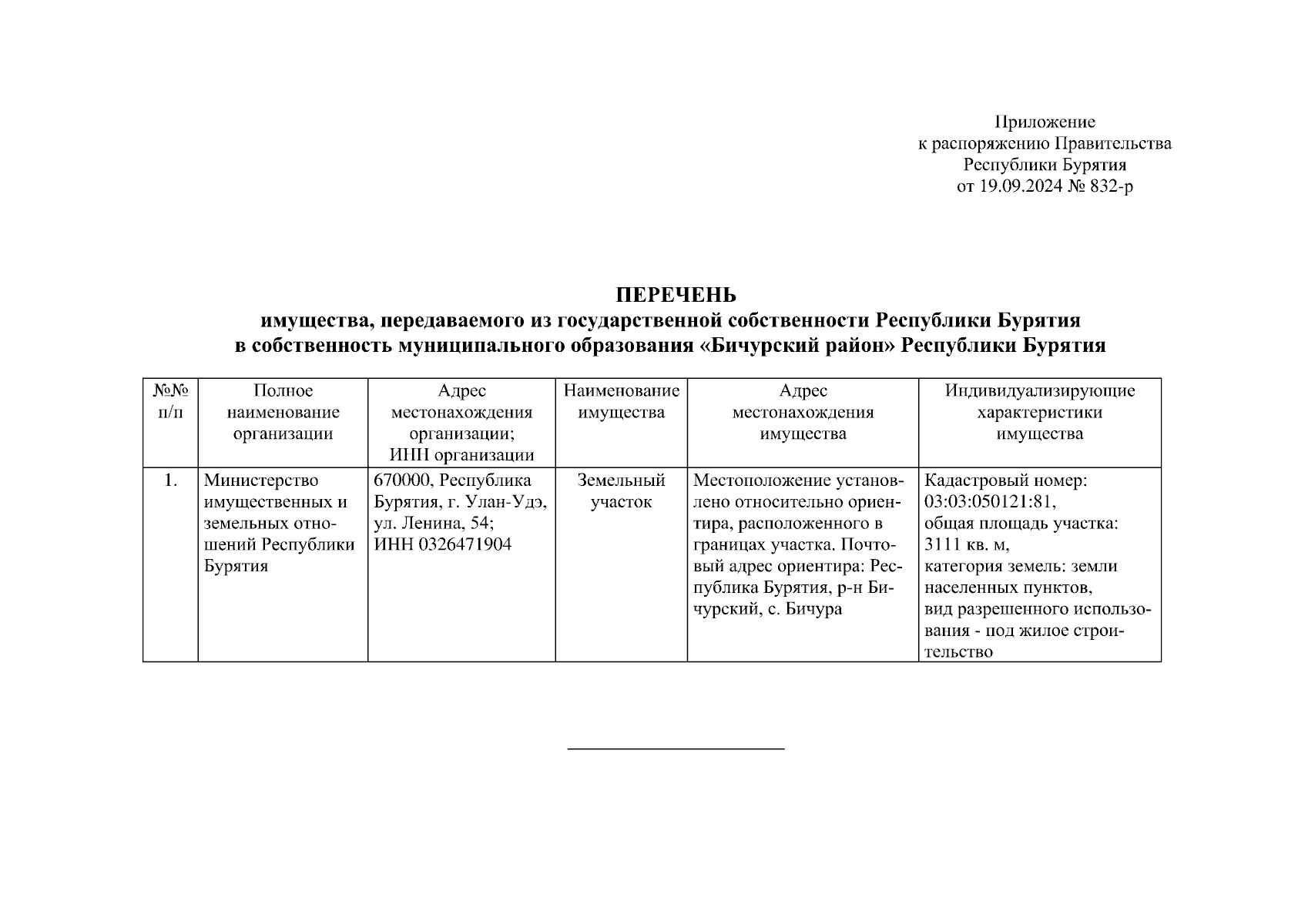 Приложение
к распоряжению Правительства
Республики Бурятия
от 19.09.2024 № 832-р

ПЕРЕЧЕНЬ
имущества, передаваемого из государственной собственности Республики Бурятия
в собственность муниципального образования «Бичурский район» Республики Бурятия

| №№ п/п | Полное наименование организации | Адрес местонахождения организации; ИНН организации | Наименование имущества | Адрес местонахождения имущества | Индивидуализирующие характеристики имущества |
|---|---|---|---|---|---|
| 1. | Министерство имущественных и земельных отношений Республики Бурятия | 670000, Республика Бурятия, г. Улан-Удэ, ул. Ленина, 54; ИНН 0326471904 | Земельный участок | Местоположение установлено относительно ориентира, расположенного в границах участка. Почтовый адрес ориентира: Республика Бурятия, р-н Бичурский, с. Бичура | Кадастровый номер: 03:03:050121:81, общая площадь участка: 3111 кв. м, категория земель: земли населенных пунктов, вид разрешенного использования - под жилое строительство |